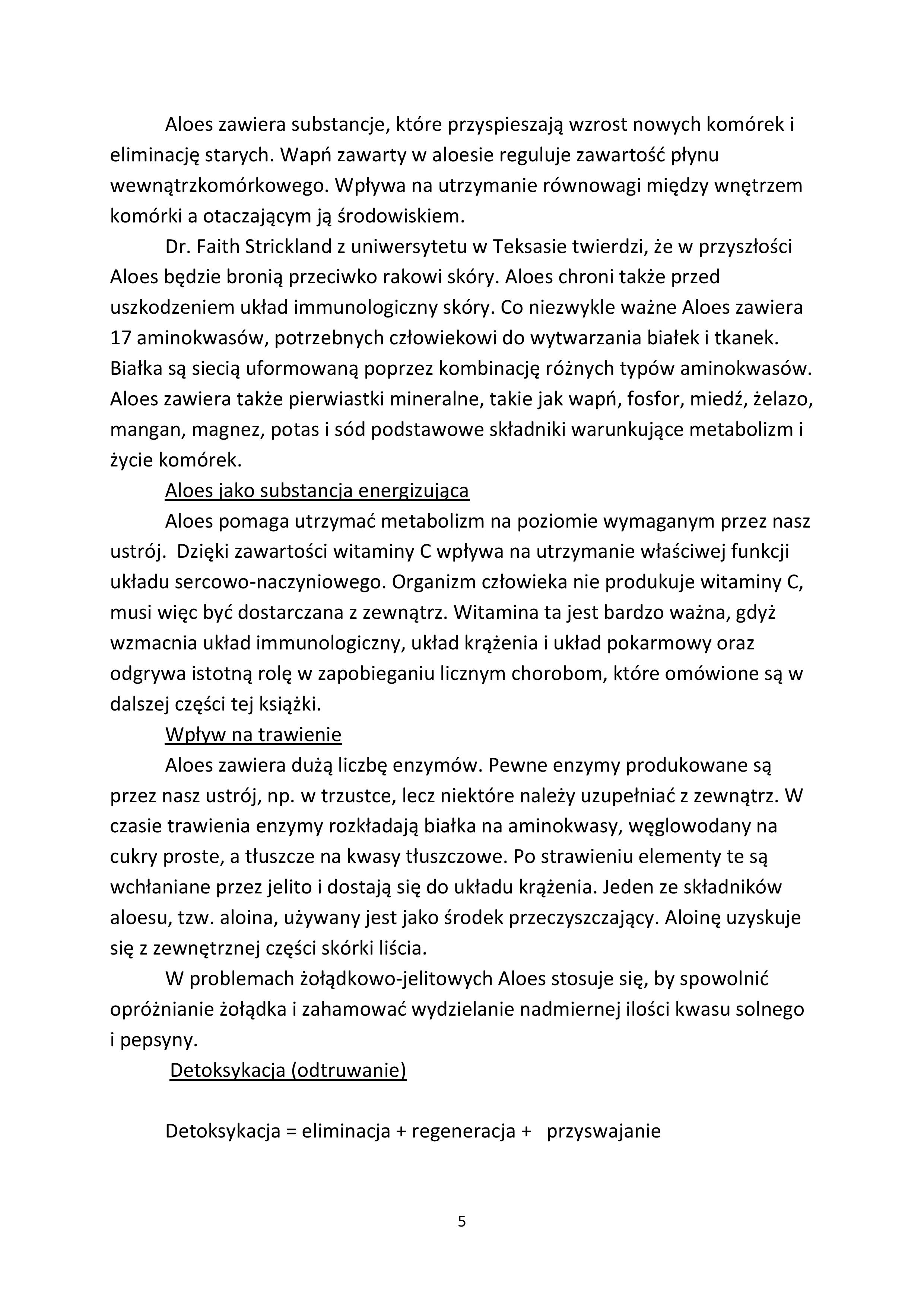 Aloes zawiera substancje, które przyspieszają wzrost nowych komórek i eliminację starych. Wapń zawarty w aloesie reguluje zawartość płynu wewnątrzkomórkowego. Wpływa na utrzymanie równowagi między wnętrzem komórki a otaczającym ją środowiskiem.

Dr. Faith Strickland z uniwersytetu w Teksasie twierdzi, że w przyszłości Aloes będzie bronią przeciwko rakowi skóry. Aloes chroni także przed uszkodzeniem układ immunologiczny skóry. Co niezwykle ważne Aloes zawiera 17 aminokwasów, potrzebnych człowiekowi do wytwarzania białek i tkanek. Białka są siecią uformowaną poprzez kombinację różnych typów aminokwasów. Aloes zawiera także pierwiastki mineralne, takie jak wapń, fosfor, miedź, żelazo, mangan, magnez, potas i sód podstawowe składniki warunkujące metabolizm i życie komórek.

Aloes jako substancja energizująca

Aloes pomaga utrzymać metabolizm na poziomie wymaganym przez nasz ustrój. Dzięki zawartości witaminy C wpływa na utrzymanie właściwej funkcji układu sercowo-naczyniowego. Organizm człowieka nie produkuje witaminy C, musi więc być dostarczana z zewnątrz. Witamina ta jest bardzo ważna, gdyż wzmacnia układ immunologiczny, układ krążenia i układ pokarmowy oraz odgrywa istotną rolę w zapobieganiu licznym chorobom, które omówione są w dalszej części tej książki.

Wpływ na trawienie

Aloes zawiera dużą liczbę enzymów. Pewne enzymy produkowane są przez nasz ustrój, np. w trzustce, lecz niektóre należy uzupełniać z zewnątrz. W czasie trawienia enzymy rozkładają białka na aminokwasy, węglowodany na cukry proste, a tłuszcze na kwasy tłuszczowe. Po strawieniu elementy te są wchłaniane przez jelito i dostają się do układu krążenia. Jeden ze składników aloesu, tzw. aloina, używany jest jako środek przeczyszczający. Aloinę uzyskuje się z zewnętrznej części skórki liścia.

W problemach żołądkowo-jelitowych Aloes stosuje się, by spowolnić opróżnianie żołądka i zahamować wydzielanie nadmiernej ilości kwasu solnego i pepsyny.

Detoksykacja (odtruwanie)

Detoksykacja = eliminacja + regeneracja + przyswajanie

5